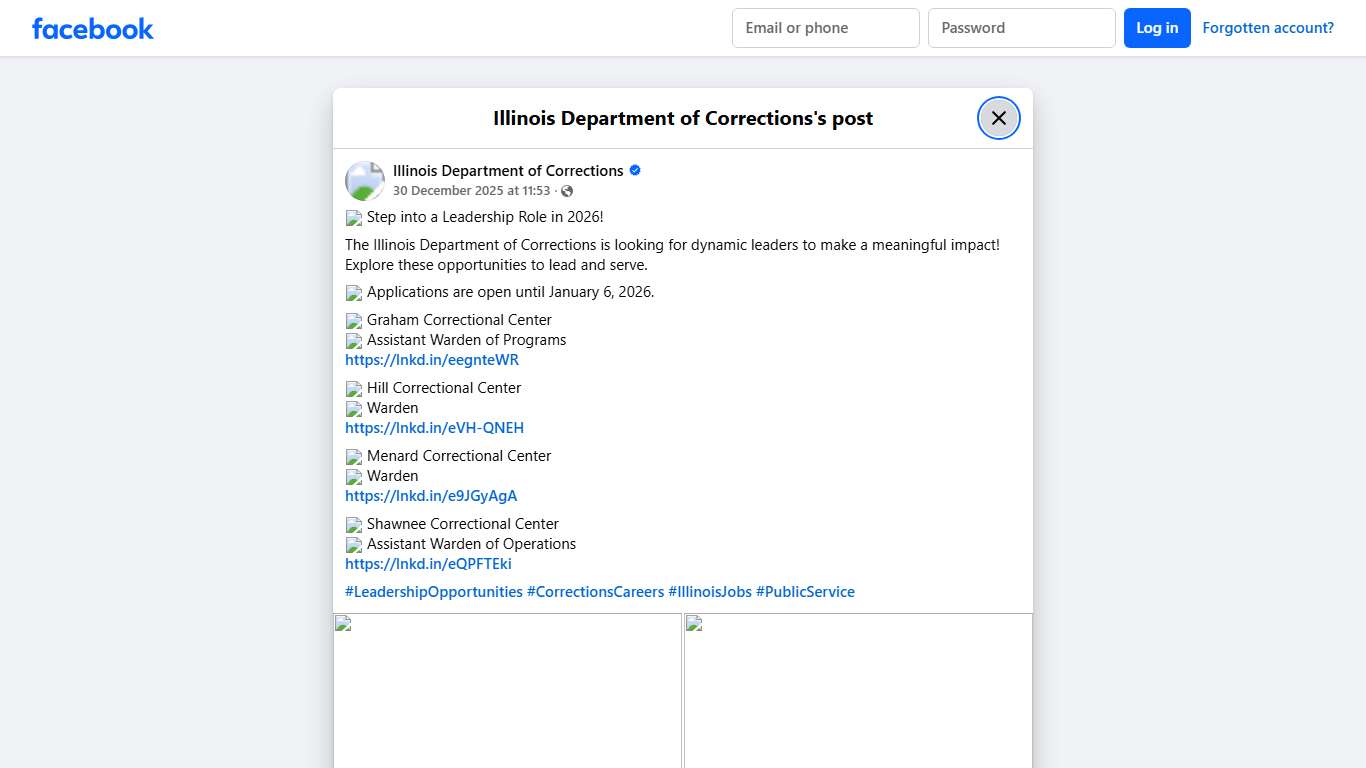 facebook

Email or phone
Password
Log in
Forgotten account?

Illinois Department of Corrections's post

Illinois Department of Corrections
30 December 2025 at 11:53 ·

Step into a Leadership Role in 2026!

The Illinois Department of Corrections is looking for dynamic leaders to make a meaningful impact! Explore these opportunities to lead and serve.

Applications are open until January 6, 2026.

Graham Correctional Center
Assistant Warden of Programs
https://lnkd.in/eegnteWR

Hill Correctional Center
Warden
https://lnkd.in/eVH-QNEH

Menard Correctional Center
Warden
https://lnkd.in/e9JGyAgA

Shawnee Correctional Center
Assistant Warden of Operations
https://lnkd.in/eQPFTEki

#LeadershipOpportunities #CorrectionsCareers #IllinoisJobs #PublicService